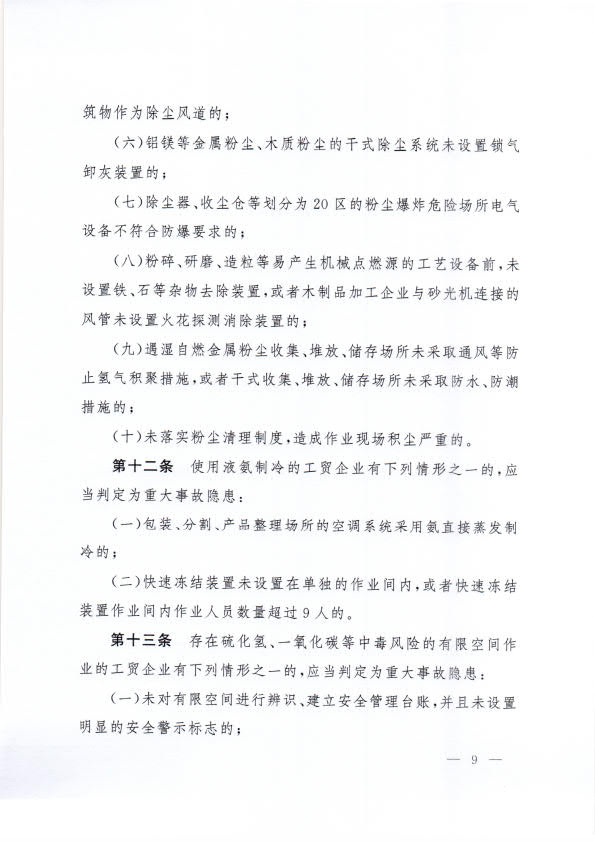 筑物作为除尘风道的；

（六）铝镁等金属粉尘、木质粉尘的干式除尘系统未设置锁气卸灰装置的；

（七）除尘器、收尘仓等划分为20区的粉尘爆炸危险场所电气设备不符合防爆要求的；

（八）粉碎、研磨、造粒等易产生机械点燃源的工艺设备前，未设置铁、石等杂物去除装置，或者木制品加工企业与砂光机连接的风管未设置火花探测消除装置的；

（九）遇湿自燃金属粉尘收集、堆放、储存场所未采取通风等防止氢气积聚措施，或者干式收集、堆放、储存场所未采取防水、防潮措施的；

（十）未落实粉尘清理制度，造成作业现场积尘严重的。

第十二条 使用液氨制冷的工贸企业有下列情形之一的，应当判定为重大事故隐患：

（一）包装、分割、产品整理场所的空调系统采用氨直接蒸发制冷的；

（二）快速冻结装置未设置在单独的作业间内，或者快速冻结装置作业间内作业人员数量超过9人的。

第十三条 存在硫化氢、一氧化碳等中毒风险的有限空间作业的工贸企业有下列情形之一的，应当判定为重大事故隐患：

（一）未对有限空间进行辨识、建立安全管理台账，并且未设置明显的安全警示标志的；

— 9 —